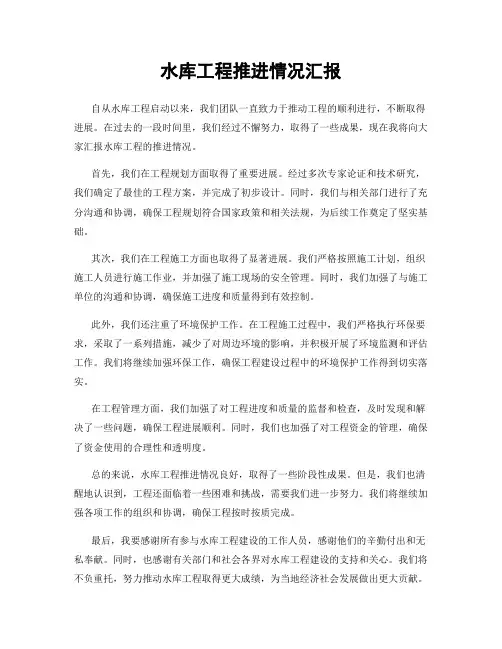 水库工程推进情况汇报

自从水库工程启动以来，我们团队一直致力于推动工程的顺利进行，不断取得进展。在过去的一段时间里，我们经过不懈努力，取得了一些成果，现在我将向大家汇报水库工程的推进情况。

首先，我们在工程规划方面取得了重要进展。经过多次专家论证和技术研究，我们确定了最佳的工程方案，并完成了初步设计。同时，我们与相关部门进行了充分沟通和协调，确保工程规划符合国家政策和相关法规，为后续工作奠定了坚实基础。

其次，我们在工程施工方面也取得了显著进展。我们严格按照施工计划，组织施工人员进行施工作业，并加强了施工现场的安全管理。同时，我们加强了与施工单位的沟通和协调，确保施工进度和质量得到有效控制。

此外，我们还注重了环境保护工作。在工程施工过程中，我们严格执行环保要求，采取了一系列措施，减少了对周边环境的影响，并积极开展了环境监测和评估工作。我们将继续加强环保工作，确保工程建设过程中的环境保护工作得到切实落实。

在工程管理方面，我们加强了对工程进度和质量的监督和检查，及时发现和解决了一些问题，确保工程进展顺利。同时，我们也加强了对工程资金的管理，确保了资金使用的合理性和透明度。

总的来说，水库工程推进情况良好，取得了一些阶段性成果。但是，我们也清醒地认识到，工程还面临着一些困难和挑战，需要我们进一步努力。我们将继续加强各项工作的组织和协调，确保工程按时按质完成。

最后，我要感谢所有参与水库工程建设的工作人员，感谢他们的辛勤付出和无私奉献。同时，也感谢有关部门和社会各界对水库工程建设的支持和关心。我们将不负重托，努力推动水库工程取得更大成绩，为当地经济社会发展做出更大贡献。